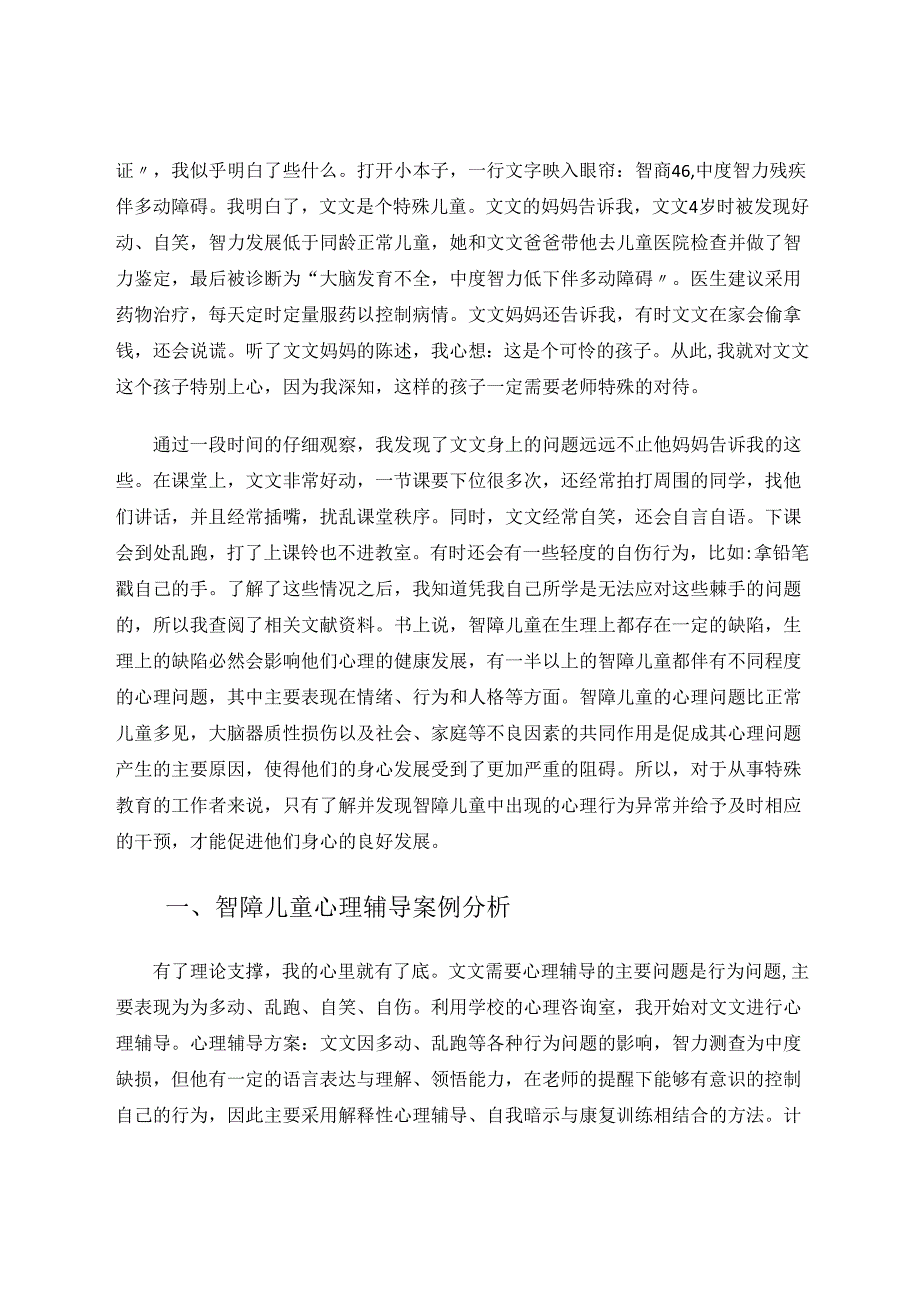 证〃，我似乎明白了些什么。打开小本子，一行文字映入眼帘：智商46,中度智力残疾伴多动障碍。我明白了，文文是个特殊儿童。文文的妈妈告诉我，文文4岁时被发现好动、自笑，智力发展低于同龄正常儿童，她和文文爸爸带他去儿童医院检查并做了智力鉴定，最后被诊断为“大脑发育不全，中度智力低下伴多动障碍〃。医生建议采用药物治疗，每天定时定量服药以控制病情。文文妈妈还告诉我，有时文文在家会偷拿钱，还会说谎。听了文文妈妈的陈述，我心想：这是个可怜的孩子。从此,我就对文文这个孩子特别上心，因为我深知，这样的孩子一定需要老师特殊的对待。

通过一段时间的仔细观察，我发现了文文身上的问题远远不止他妈妈告诉我的这些。在课堂上，文文非常好动，一节课要下位很多次，还经常拍打周围的同学，找他们讲话，并且经常插嘴，扰乱课堂秩序。同时，文文经常自笑，还会自言自语。下课会到处乱跑，打了上课铃也不进教室。有时还会有一些轻度的自伤行为，比如:拿铅笔戳自己的手。了解了这些情况之后，我知道凭我自己所学是无法应对这些棘手的问题的，所以我查阅了相关文献资料。书上说，智障儿童在生理上都存在一定的缺陷，生理上的缺陷必然会影响他们心理的健康发展，有一半以上的智障儿童都伴有不同程度的心理问题，其中主要表现在情绪、行为和人格等方面。智障儿童的心理问题比正常儿童多见，大脑器质性损伤以及社会、家庭等不良因素的共同作用是促成其心理问题产生的主要原因，使得他们的身心发展受到了更加严重的阻碍。所以，对于从事特殊教育的工作者来说，只有了解并发现智障儿童中出现的心理行为异常并给予及时相应的干预，才能促进他们身心的良好发展。

一、智障儿童心理辅导案例分析

有了理论支撑，我的心里就有了底。文文需要心理辅导的主要问题是行为问题,主要表现为为多动、乱跑、自笑、自伤。利用学校的心理咨询室，我开始对文文进行心理辅导。心理辅导方案：文文因多动、乱跑等各种行为问题的影响，智力测查为中度缺损，但他有一定的语言表达与理解、领悟能力，在老师的提醒下能够有意识的控制自己的行为，因此主要采用解释性心理辅导、自我暗示与康复训练相结合的方法。计